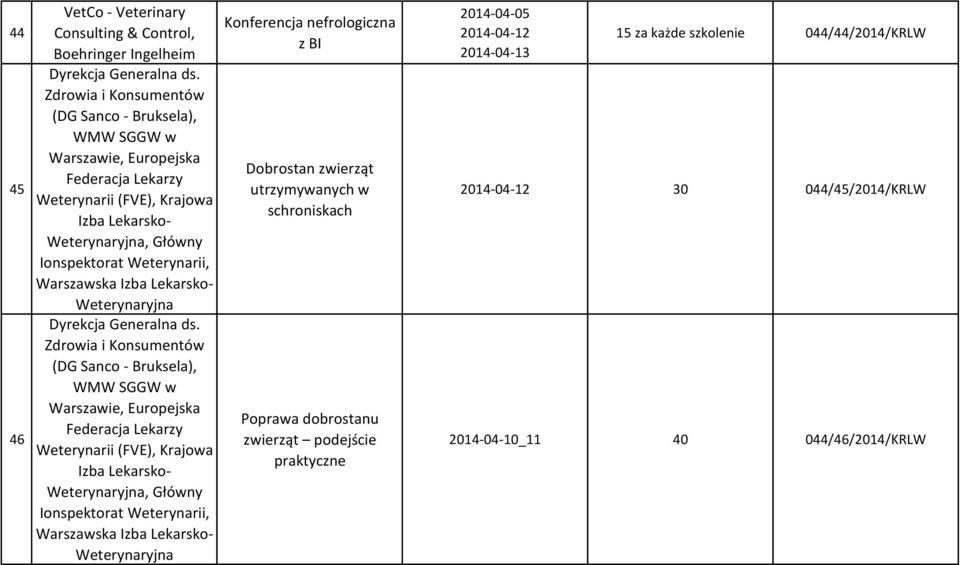 | 44 | VetCo - Veterinary Consulting & Control, Boehringer Ingelheim | Konferencja nefrologiczna z BI | 2014-04-05 2014-04-12 2014-04-13 | 15 za każde szkolenie | 044/44/2014/KRLW |
|---|---|---|---|---|---|
| 45 | Dyrekcja Generalna ds. Zdrowia i Konsumentów (DG Sanco - Bruksela), WMW SGGW w Warszawie, Europejska Federacja Lekarzy Weterynarii (FVE), Krajowa Izba Lekarsko-Weterynaryjna, Główny Ionspektorat Weterynarii, Warszawska Izba Lekarsko-Weterynaryjna | Dobrostan zwierząt utrzymywanych w schroniskach | 2014-04-12 | 30 | 044/45/2014/KRLW |
| 46 | Dyrekcja Generalna ds. Zdrowia i Konsumentów (DG Sanco - Bruksela), WMW SGGW w Warszawie, Europejska Federacja Lekarzy Weterynarii (FVE), Krajowa Izba Lekarsko-Weterynaryjna, Główny Ionspektorat Weterynarii, Warszawska Izba Lekarsko-Weterynaryjna | Poprawa dobrostanu zwierząt – podejście praktyczne | 2014-04-10_11 | 40 | 044/46/2014/KRLW |